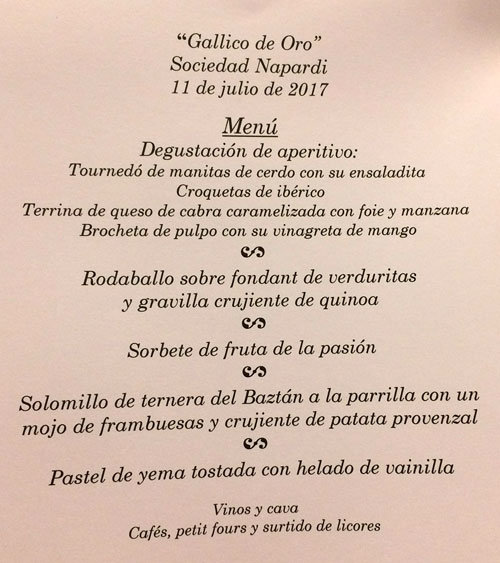 "Gallico de Oro"
Sociedad Napardi
11 de julio de 2017

Menú

Degustación de aperitivo:
Tournedó de manitas de cerdo con su ensaladita
Croquetas de ibérico
Terrina de queso de cabra caramelizada con foie y manzana
Brocheta de pulpo con su vinagreta de mango

Rodaballo sobre fondant de verduritas
y gravilla crujiente de quinoa

Sorbete de fruta de la pasión

Solomillo de ternera del Baztán a la parrilla con un mojo de frambuesas y crujiente de patata provenzal

Pastel de yema tostada con helado de vainilla

Vinos y cava
Cafés, petit fours y surtido de licores